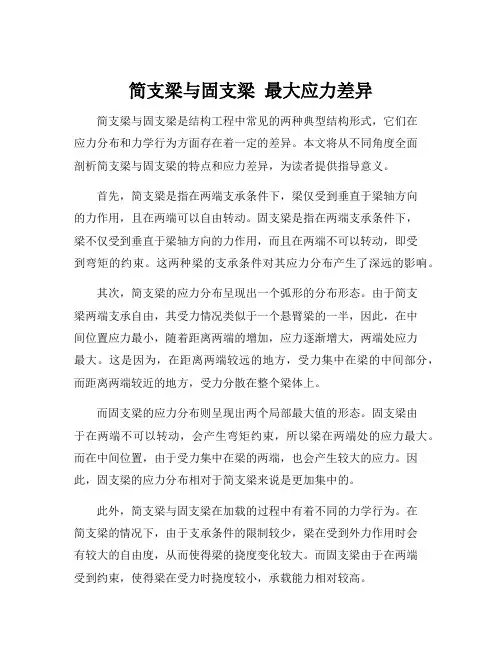 简支梁与固支梁 最大应力差异

简支梁与固支梁是结构工程中常见的两种典型结构形式，它们在应力分布和力学行为方面存在着一定的差异。本文将从不同角度全面剖析简支梁与固支梁的特点和应力差异，为读者提供指导意义。

首先，简支梁是指在两端支承条件下，梁仅受到垂直于梁轴方向的力作用，且在两端可以自由转动。固支梁是指在两端支承条件下，梁不仅受到垂直于梁轴方向的力作用，而且在两端不可以转动，即受到弯矩的约束。这两种梁的支承条件对其应力分布产生了深远的影响。

其次，简支梁的应力分布呈现出一个弧形的分布形态。由于简支梁两端支承自由，其受力情况类似于一个悬臂梁的一半，因此，在中间位置应力最小，随着距离两端的增加，应力逐渐增大，两端处应力最大。这是因为，在距离两端较远的地方，受力集中在梁的中间部分，而距离两端较近的地方，受力分散在整个梁体上。

而固支梁的应力分布则呈现出两个局部最大值的形态。固支梁由于在两端不可以转动，会产生弯矩约束，所以梁在两端处的应力最大。而在中间位置，由于受力集中在梁的两端，也会产生较大的应力。因此，固支梁的应力分布相对于简支梁来说是更加集中的。

此外，简支梁与固支梁在加载的过程中有着不同的力学行为。在简支梁的情况下，由于支承条件的限制较少，梁在受到外力作用时会有较大的自由度，从而使得梁的挠度变化较大。而固支梁由于在两端受到约束，使得梁在受力时挠度较小，承载能力相对较高。